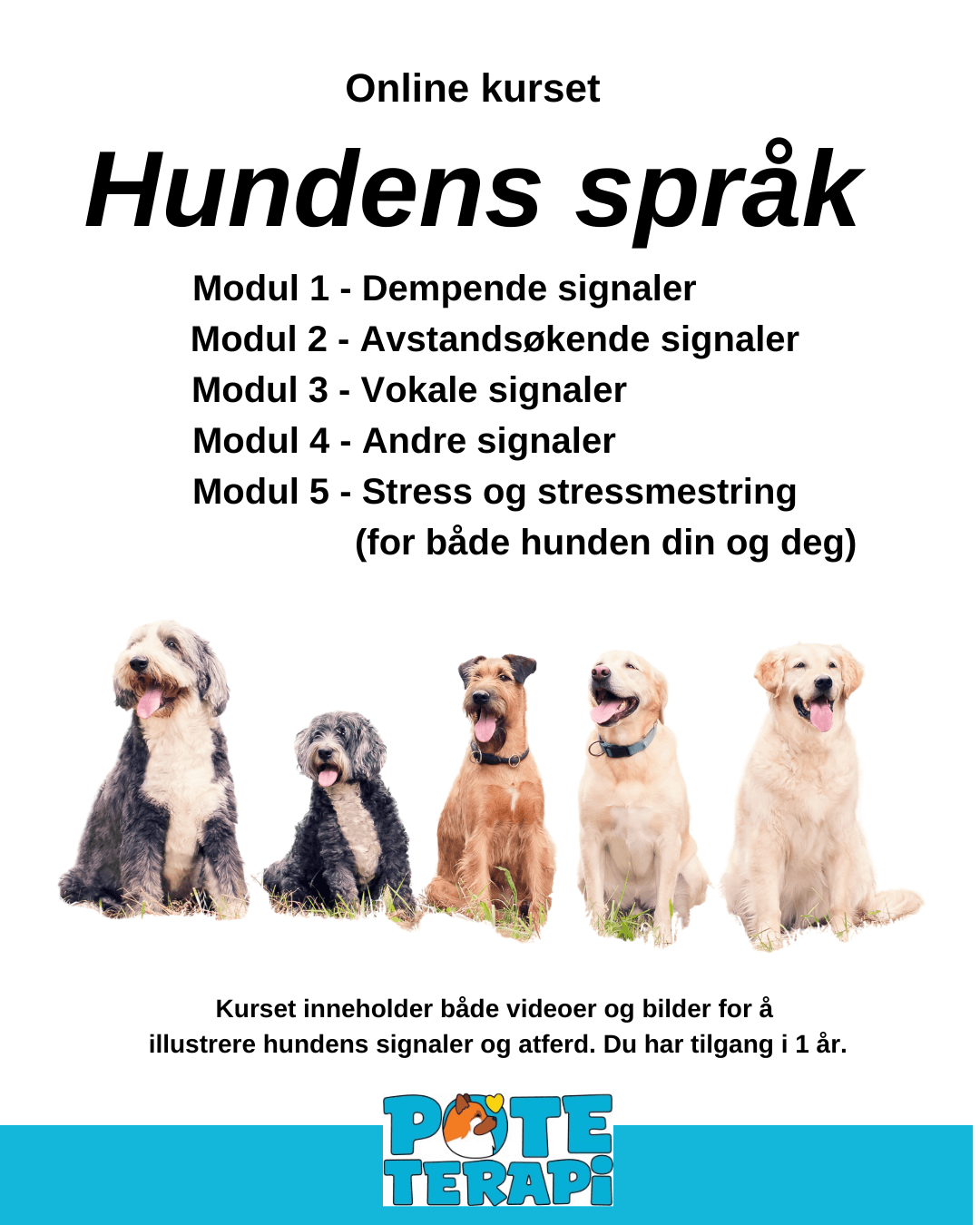 Online kurset

Hundens språk

Modul 1 - Dempende signaler
Modul 2 - Avstandsøkende signaler
Modul 3 - Vokale signaler
Modul 4 - Andre signaler
Modul 5 - Stress og stressmestring
(for både hunden din og deg)

Kurset inneholder både videoer og bilder for å illustrere hundens signaler og atferd. Du har tilgang i 1 år.

POTE
TERAPI